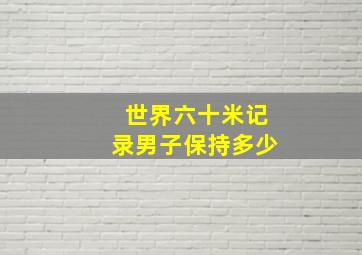 世界六十米记录男子保持多少